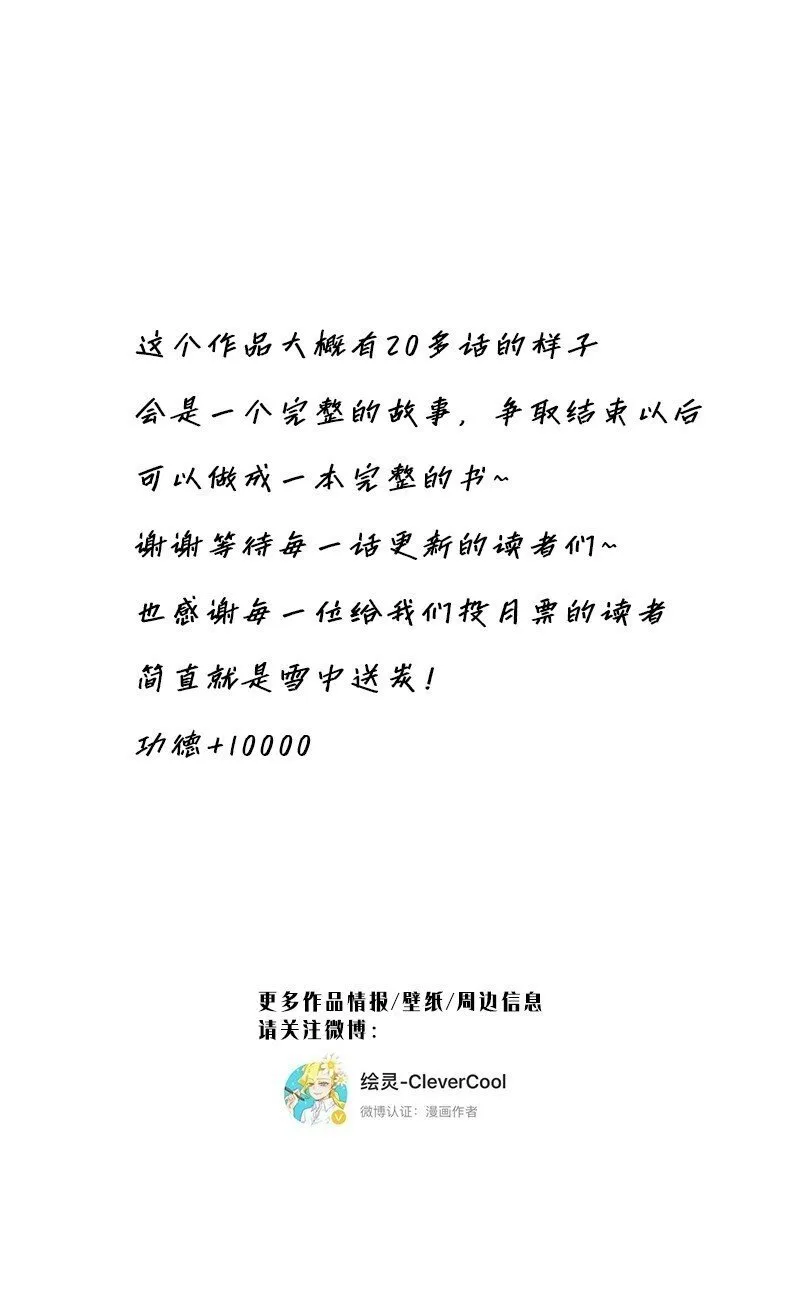 这个作品大概有20多话的样子
会是一个完整的故事，争取结束以后
可以做成一本完整的书~
谢谢等待每一话更新的读者们~
也感谢每一位给我们投月票的读者
简直就是雪中送炭！
功德+10000

更多作品情报/壁纸/周边信息
请关注微博：

绘灵-CleverCool
微博认证：漫画作者